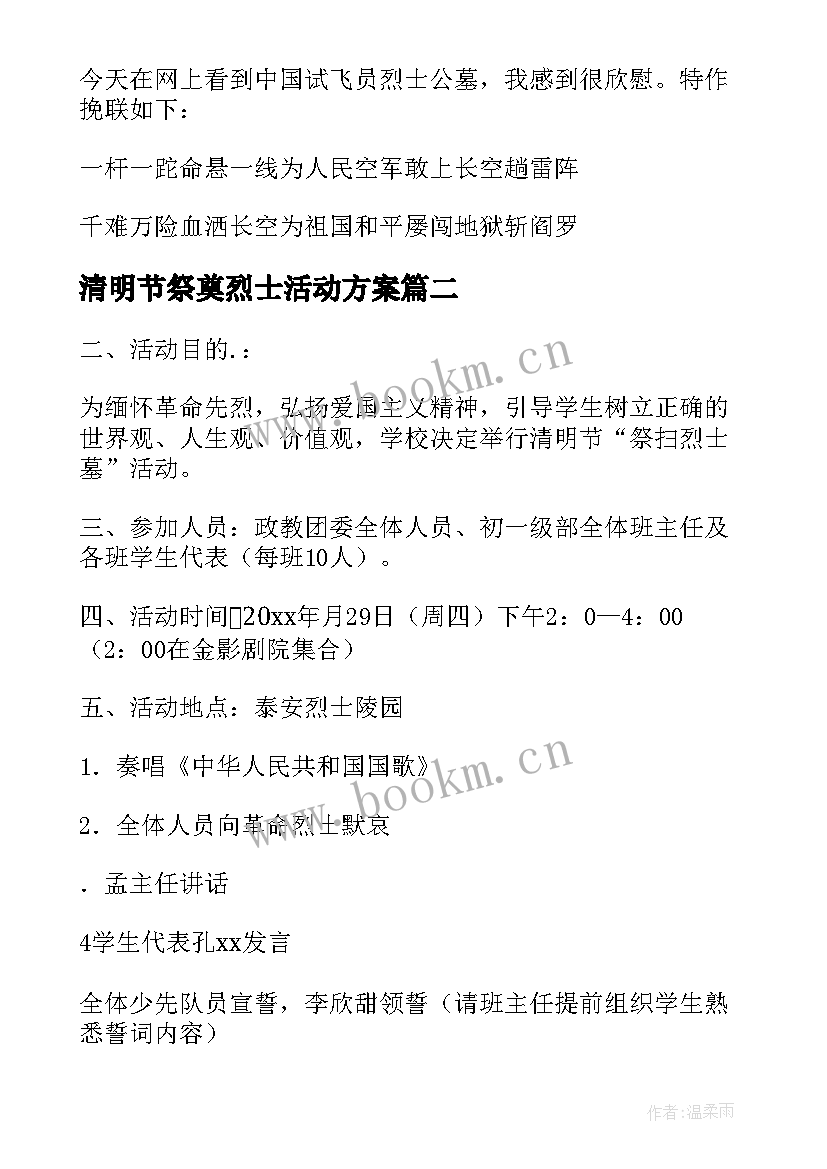 今天在网上看到中国试飞员烈士公墓，我感到很欣慰。特作挽联如下：

一杆一跎命悬一线为人民空军敢上长空趟雷阵

千难万险血洒长空为祖国和平屡闯地狱斩阎罗

清明节祭奠烈士活动方案篇二

二、活动目的.：

为缅怀革命先烈，弘扬爱国主义精神，引导学生树立正确的世界观、人生观、价值观，学校决定举行清明节“祭扫烈士墓”活动。

三、参加人员：政教团委全体人员、初一级部全体班主任及各班学生代表（每班10人）。

四、活动时间20xx年月29日（周四）下午2：0—4：00（2：00在金影剧院集合）

五、活动地点：泰安烈士陵园

1．奏唱《中华人民共和国国歌》

2．全体人员向革命烈士默哀

．孟主任讲话

4学生代表孔xx发言

全体少先队员宣誓，李欣甜领誓（请班主任提前组织学生熟悉誓词内容）

www.bookm.cn

www.bookm.cn

作者：温柔雨